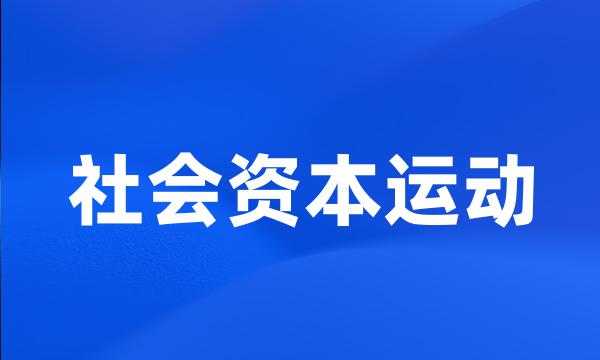 社会资本运动